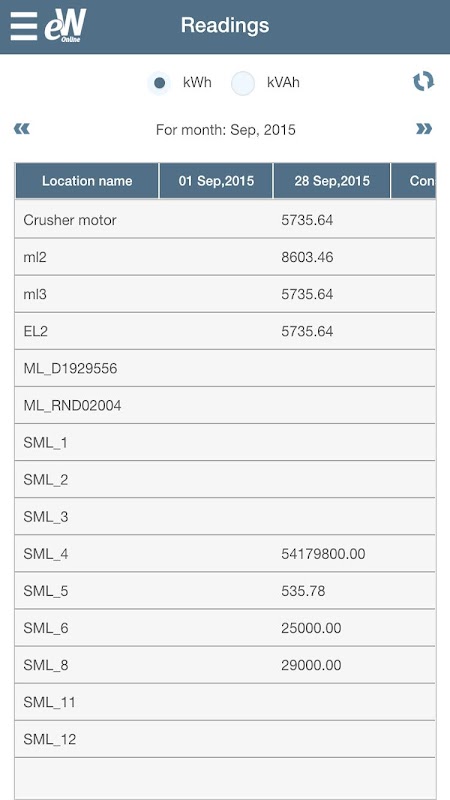 eW Online

Readings

kWh kVAh

«

For month: Sep, 2015

»

| Location name | 01 Sep,2015 | 28 Sep,2015 | Con |
|---|---|---|---|
| Crusher motor | | 5735.64 | |
| ml2 | | 8603.46 | |
| ml3 | | 5735.64 | |
| EL2 | | 5735.64 | |
| ML_D1929556 | | | |
| ML_RND02004 | | | |
| SML_1 | | | |
| SML_2 | | | |
| SML_3 | | | |
| SML_4 | | 54179800.00 | |
| SML_5 | | 535.78 | |
| SML_6 | | 25000.00 | |
| SML_8 | | 29000.00 | |
| SML_11 | | | |
| SML_12 | | | |